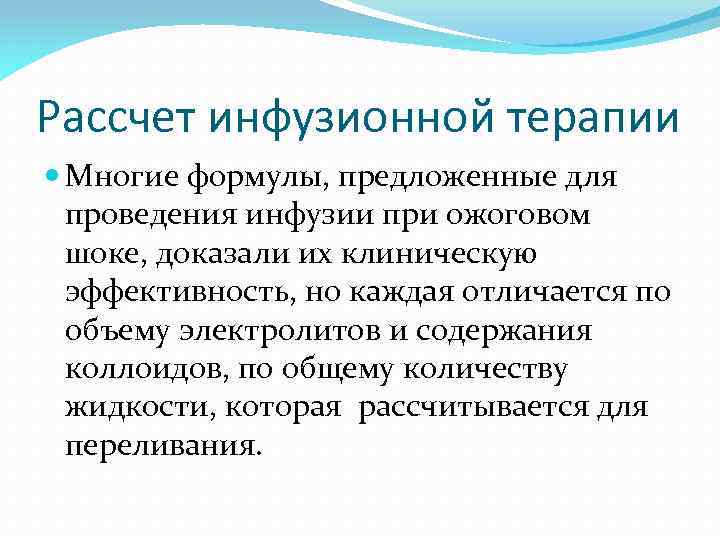 Рассчет инфузионной терапии

Многие формулы, предложенные для проведения инфузии при ожоговом шоке, доказали их клиническую эффективность, но каждая отличается по объему электролитов и содержания коллоидов, по общему количеству жидкости, которая рассчитывается для переливания.